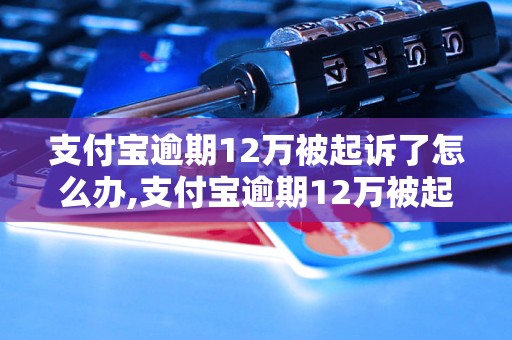 支付宝逾期12万被起诉了怎么办,支付宝逾期12万被起